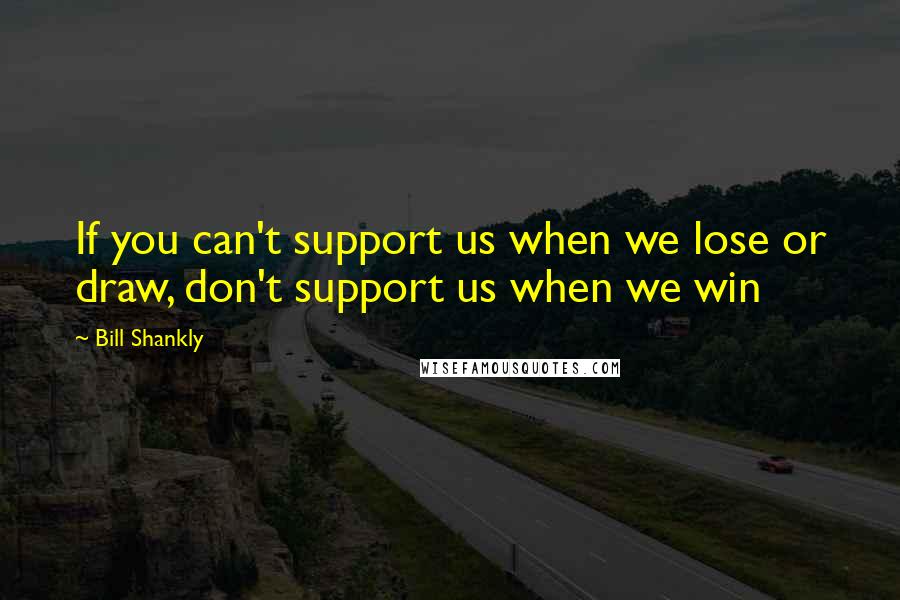 If you can't support us when we lose or draw, don't support us when we win

~ Bill Shankly

WISEFAMOUSQUOTES.COM